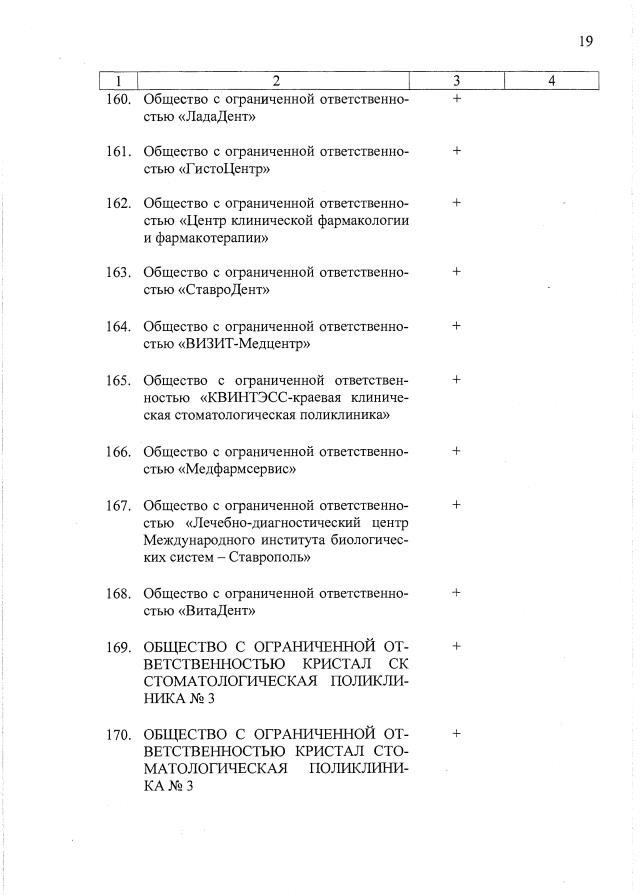 19

| 1 | 2 | 3 | 4 |
|---|---|---|---|
| 160. | Общество с ограниченной ответственностью «ЛадаДент» | + | |
| 161. | Общество с ограниченной ответственностью «ГистоЦентр» | + | |
| 162. | Общество с ограниченной ответственностью «Центр клинической фармакологии и фармакотерапии» | + | |
| 163. | Общество с ограниченной ответственностью «СтавроДент» | + | |
| 164. | Общество с ограниченной ответственностью «ВИЗИТ-Медцентр» | + | |
| 165. | Общество с ограниченной ответственностью «КВИНТЭСС-краевая клиническая стоматологическая поликлиника» | + | |
| 166. | Общество с ограниченной ответственностью «Медфармсервис» | + | |
| 167. | Общество с ограниченной ответственностью «Лечебно-диагностический центр Международного института биологических систем – Ставрополь» | + | |
| 168. | Общество с ограниченной ответственностью «ВитаДент» | + | |
| 169. | ОБЩЕСТВО С ОГРАНИЧЕННОЙ ОТВЕТСТВЕННОСТЬЮ КРИСТАЛ СК СТОМАТОЛОГИЧЕСКАЯ ПОЛИКЛИНИКА № 3 | + | |
| 170. | ОБЩЕСТВО С ОГРАНИЧЕННОЙ ОТВЕТСТВЕННОСТЬЮ КРИСТАЛ СТОМАТОЛОГИЧЕСКАЯ ПОЛИКЛИНИКА № 3 | + | |